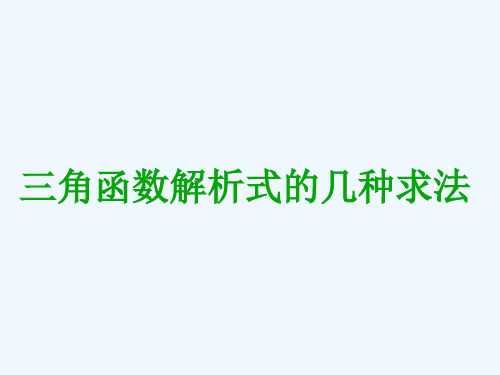 三角函数解析式的几种求法